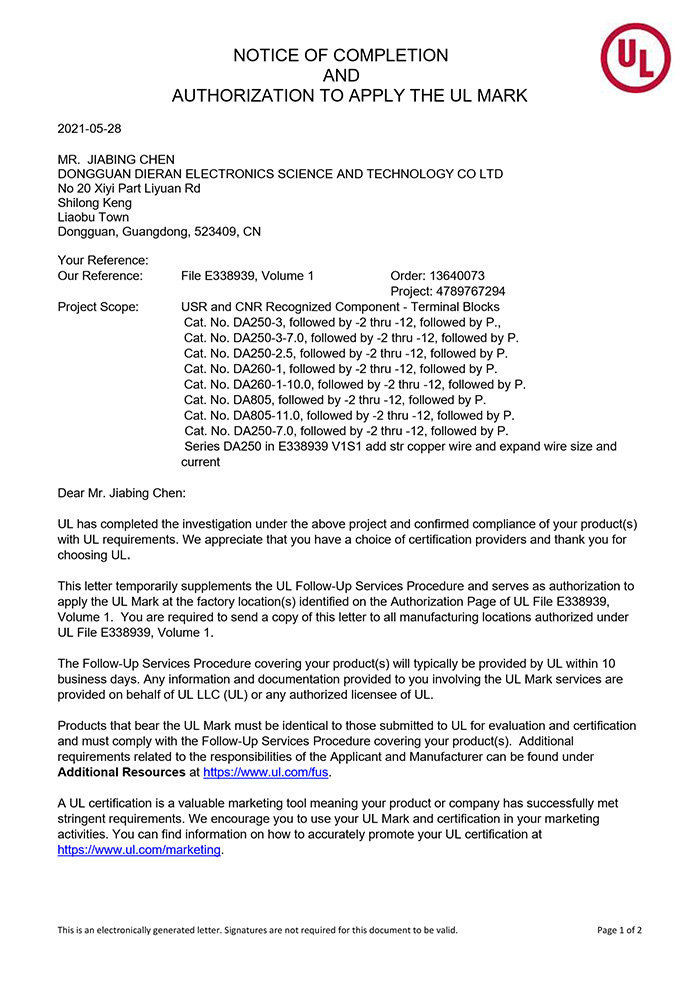 UL

NOTICE OF COMPLETION
AND
AUTHORIZATION TO APPLY THE UL MARK

2021-05-28

MR. JIABING CHEN
DONGGUAN DIERAN ELECTRONICS SCIENCE AND TECHNOLOGY CO LTD
No 20 Xiyi Part Liyuan Rd
Shilong Keng
Liaobu Town
Dongguan, Guangdong, 523409, CN

Your Reference:
Our Reference: File E338939, Volume 1 Order: 13640073
Project: 4789767294
Project Scope: USR and CNR Recognized Component - Terminal Blocks
Cat. No. DA250-3, followed by -2 thru -12, followed by P.,
Cat. No. DA250-3-7.0, followed by -2 thru -12, followed by P.
Cat. No. DA250-2.5, followed by -2 thru -12, followed by P.
Cat. No. DA260-1, followed by -2 thru -12, followed by P.
Cat. No. DA260-1-10.0, followed by -2 thru -12, followed by P.
Cat. No. DA805, followed by -2 thru -12, followed by P.
Cat. No. DA805-11.0, followed by -2 thru -12, followed by P.
Cat. No. DA250-7.0, followed by -2 thru -12, followed by P.
Series DA250 in E338939 V1S1 add str copper wire and expand wire size and current

Dear Mr. Jiabing Chen:

UL has completed the investigation under the above project and confirmed compliance of your product(s) with UL requirements. We appreciate that you have a choice of certification providers and thank you for choosing UL.

This letter temporarily supplements the UL Follow-Up Services Procedure and serves as authorization to apply the UL Mark at the factory location(s) identified on the Authorization Page of UL File E338939, Volume 1. You are required to send a copy of this letter to all manufacturing locations authorized under UL File E338939, Volume 1.

The Follow-Up Services Procedure covering your product(s) will typically be provided by UL within 10 business days. Any information and documentation provided to you involving the UL Mark services are provided on behalf of UL LLC (UL) or any authorized licensee of UL.

Products that bear the UL Mark must be identical to those submitted to UL for evaluation and certification and must comply with the Follow-Up Services Procedure covering your product(s). Additional requirements related to the responsibilities of the Applicant and Manufacturer can be found under Additional Resources at https://www.ul.com/fus.

A UL certification is a valuable marketing tool meaning your product or company has successfully met stringent requirements. We encourage you to use your UL Mark and certification in your marketing activities. You can find information on how to accurately promote your UL certification at https://www.ul.com/marketing.

This is an electronically generated letter. Signatures are not required for this document to be valid.
Page 1 of 2